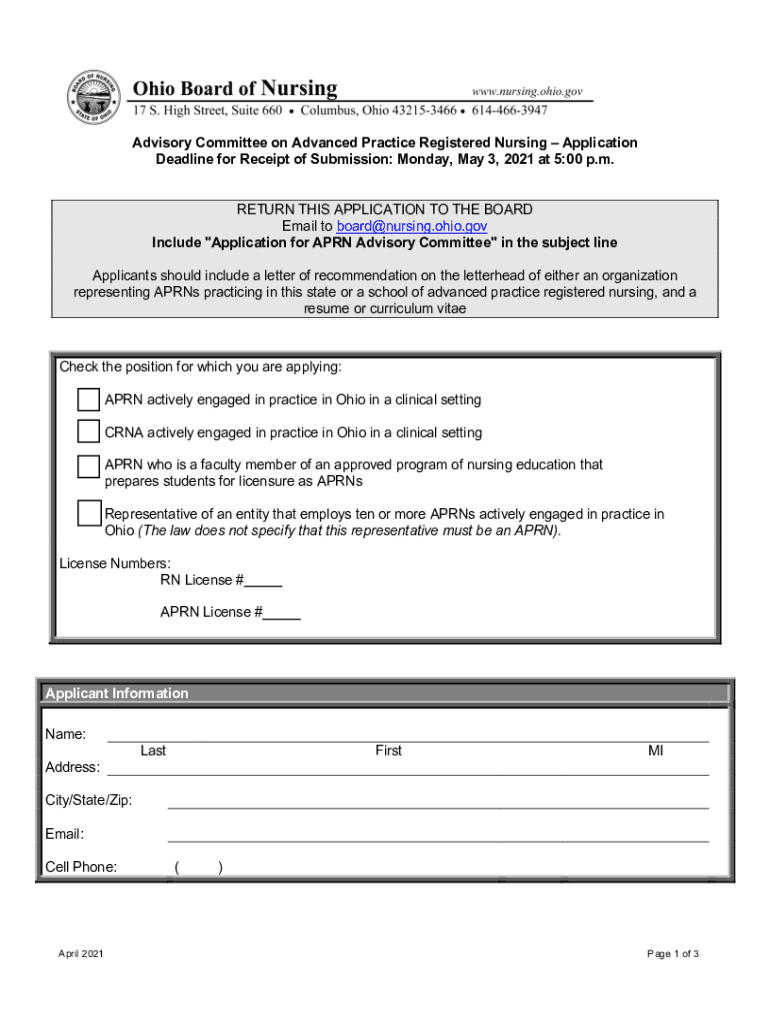 BOARD OF NURSING STATE OF OHIO

Ohio Board of Nursing www.nursing.ohio.gov
17 S. High Street, Suite 660 • Columbus, Ohio 43215-3466 • 614-466-3947

Advisory Committee on Advanced Practice Registered Nursing – Application
Deadline for Receipt of Submission: Monday, May 3, 2021 at 5:00 p.m.

RETURN THIS APPLICATION TO THE BOARD
Email to board@nursing.ohio.gov
Include "Application for APRN Advisory Committee" in the subject line

Applicants should include a letter of recommendation on the letterhead of either an organization representing APRNs practicing in this state or a school of advanced practice registered nursing, and a resume or curriculum vitae

Check the position for which you are applying:

APRN actively engaged in practice in Ohio in a clinical setting

CRNA actively engaged in practice in Ohio in a clinical setting

APRN who is a faculty member of an approved program of nursing education that prepares students for licensure as APRNs

Representative of an entity that employs ten or more APRNs actively engaged in practice in Ohio (The law does not specify that this representative must be an APRN).

License Numbers:
RN License #_____
APRN License #_____

Applicant Information

Name: Last First MI
Address:
City/State/Zip:
Email:
Cell Phone: ( )

April 2021

Page 1 of 3